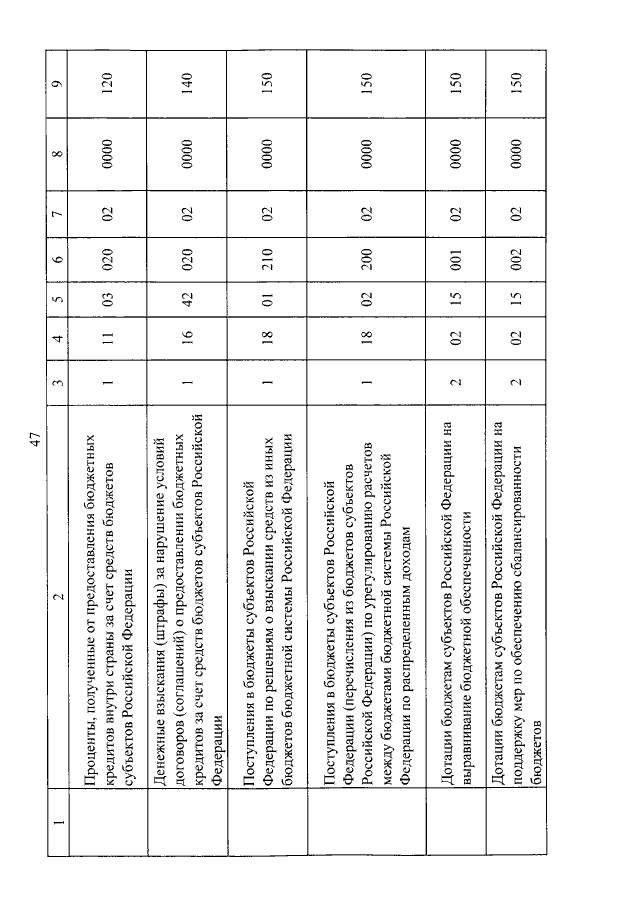 47

| 1 | 2 | 3 | 4 | 5 | 6 | 7 | 8 | 9 |
|---|---|---|---|---|---|---|---|---|
|  | Проценты, полученные от предоставления бюджетных кредитов внутри страны за счет средств бюджетов субъектов Российской Федерации | 1 | 11 | 03 | 020 | 02 | 0000 | 120 |
|  | Денежные взыскания (штрафы) за нарушение условий договоров (соглашений) о предоставлении бюджетных кредитов за счет средств бюджетов субъектов Российской Федерации | 1 | 16 | 42 | 020 | 02 | 0000 | 140 |
|  | Поступления в бюджеты субъектов Российской Федерации по решениям о взыскании средств из иных бюджетов бюджетной системы Российской Федерации | 1 | 18 | 01 | 210 | 02 | 0000 | 150 |
|  | Поступления в бюджеты субъектов Российской Федерации (перечисления из бюджетов субъектов Российской Федерации) по урегулированию расчетов между бюджетами бюджетной системы Российской Федерации по распределенным доходам | 1 | 18 | 02 | 200 | 02 | 0000 | 150 |
|  | Дотации бюджетам субъектов Российской Федерации на выравнивание бюджетной обеспеченности | 2 | 02 | 15 | 001 | 02 | 0000 | 150 |
|  | Дотации бюджетам субъектов Российской Федерации на поддержку мер по обеспечению сбалансированности бюджетов | 2 | 02 | 15 | 002 | 02 | 0000 | 150 |